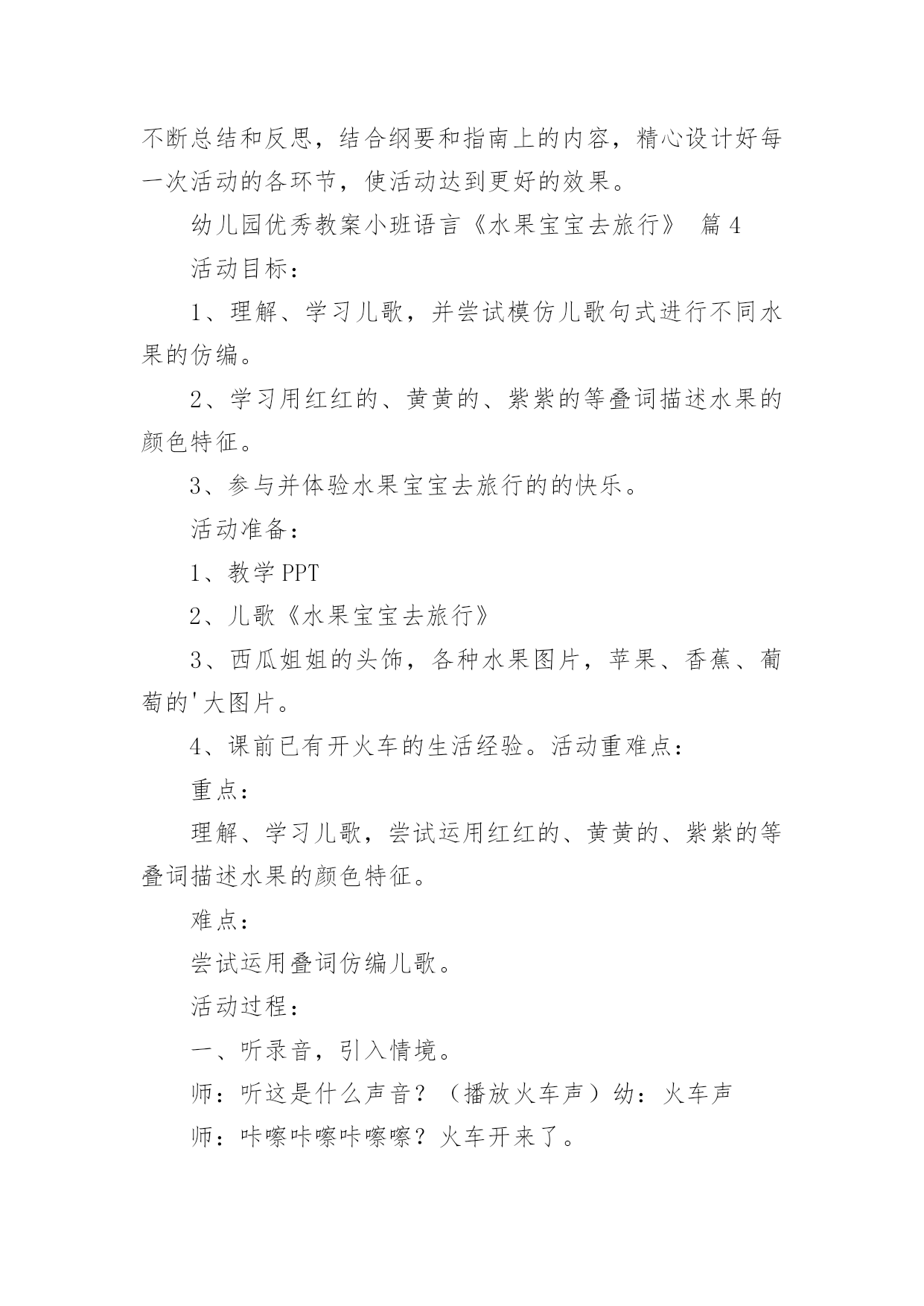 不断总结和反思，结合纲要和指南上的内容，精心设计好每一次活动的各环节，使活动达到更好的效果。

幼儿园优秀教案小班语言《水果宝宝去旅行》 篇4

活动目标：

1、理解、学习儿歌，并尝试模仿儿歌句式进行不同水果的仿编。

2、学习用红红的、黄黄的、紫紫的等叠词描述水果的颜色特征。

3、参与并体验水果宝宝去旅行的的快乐。

活动准备：

1、教学PPT

2、儿歌《水果宝宝去旅行》

3、西瓜姐姐的头饰，各种水果图片，苹果、香蕉、葡萄的'大图片。

4、课前已有开火车的生活经验。活动重难点：

重点：

理解、学习儿歌，尝试运用红红的、黄黄的、紫紫的等叠词描述水果的颜色特征。

难点：

尝试运用叠词仿编儿歌。

活动过程：

一、听录音，引入情境。

师：听这是什么声音？（播放火车声）幼：火车声

师：咔嚓咔嚓咔嚓嚓？火车开来了。